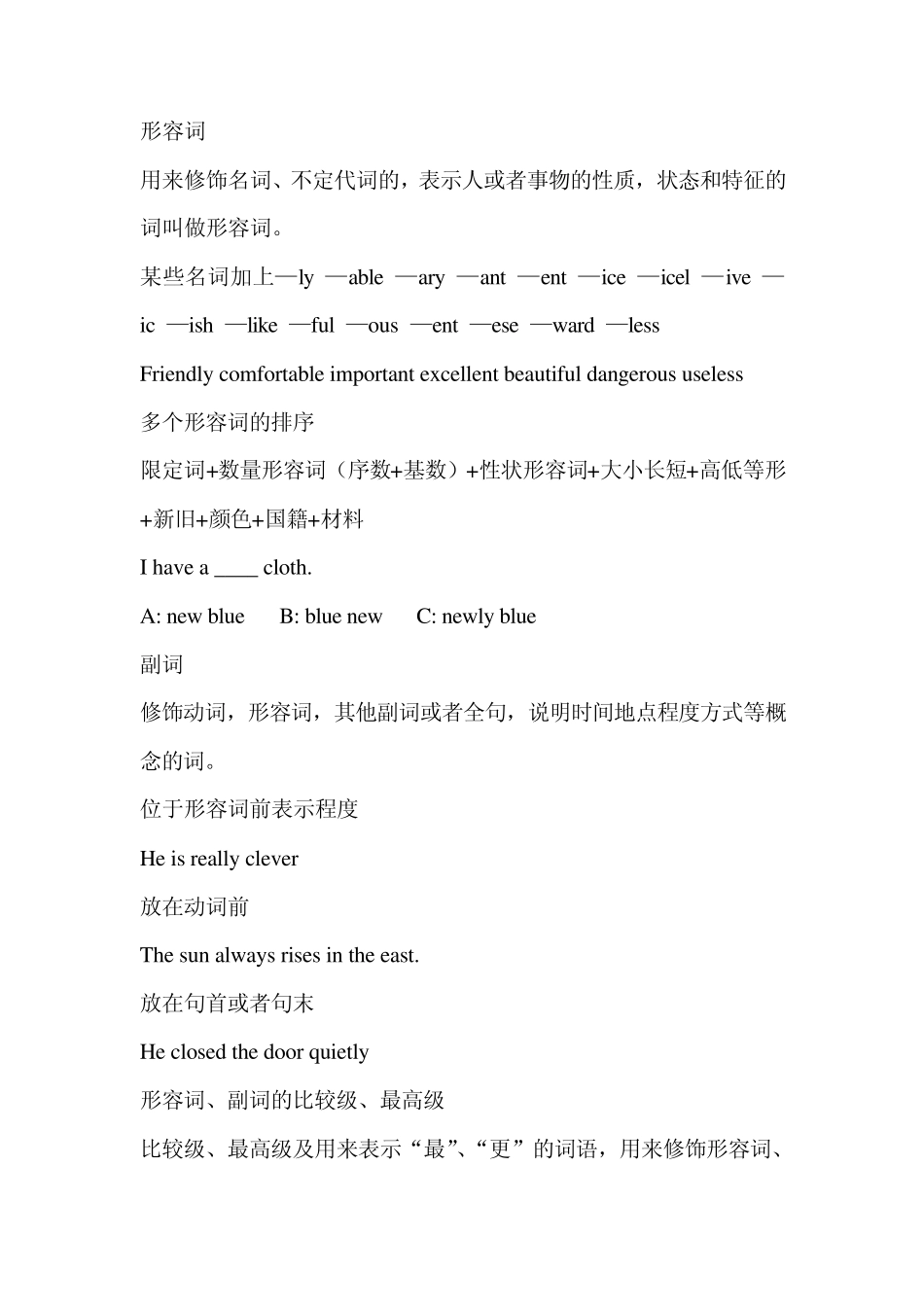 形容词

用来修饰名词、不定代词的，表示人或者事物的性质，状态和特征的词叫做形容词。

某些名词加上—ly —able —ary —ant —ent —ice —icel —ive —ic —ish —like —ful —ous —ent —ese —ward —less

Friendly comfortable important excellent beautiful dangerous useless

多个形容词的排序

限定词+数量形容词（序数+基数）+性状形容词+大小长短+高低等形+新旧+颜色+国籍+材料

I have a ____ cloth.

A: new blue　B: blue new　C: newly blue

副词

修饰动词，形容词，其他副词或者全句，说明时间地点程度方式等概念的词。

位于形容词前表示程度

He is really clever

放在动词前

The sun always rises in the east.

放在句首或者句末

He closed the door quietly

形容词、副词的比较级、最高级

比较级、最高级及用来表示“最”、“更”的词语，用来修饰形容词、